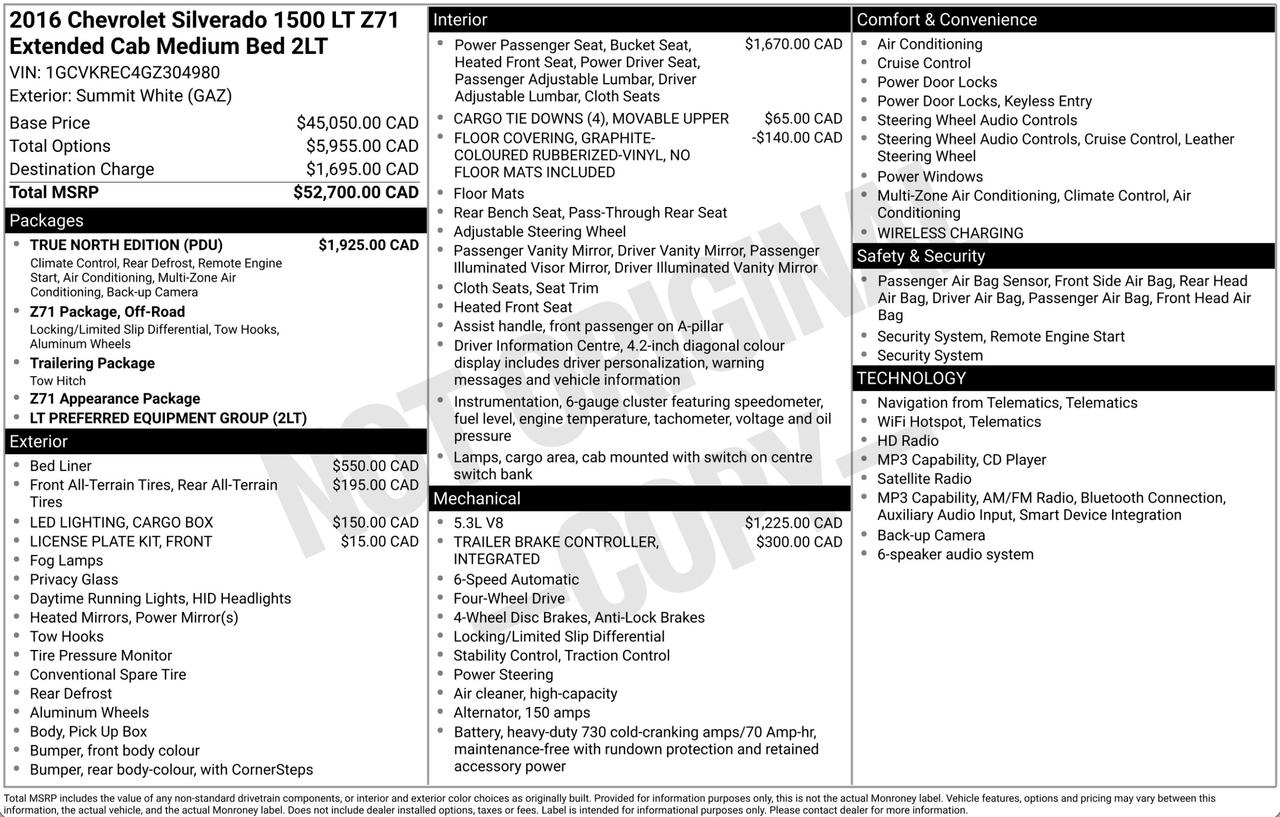 2016 Chevrolet Silverado 1500 LT Z71 Extended Cab Medium Bed 2LT
VIN: 1GCVKREC4GZ304980
Exterior: Summit White (GAZ)

Base Price $45,050.00 CAD
Total Options $5,955.00 CAD
Destination Charge $1,695.00 CAD
Total MSRP $52,700.00 CAD

Packages

• TRUE NORTH EDITION (PDU) $1,925.00 CAD
Climate Control, Rear Defrost, Remote Engine Start, Air Conditioning, Multi-Zone Air Conditioning, Back-up Camera
• Z71 Package, Off-Road
Locking/Limited Slip Differential, Tow Hooks, Aluminum Wheels
• Trailering Package
Tow Hitch
• Z71 Appearance Package
• LT PREFERRED EQUIPMENT GROUP (2LT)

Exterior

• Bed Liner $550.00 CAD
• Front All-Terrain Tires, Rear All-Terrain Tires $195.00 CAD
• LED LIGHTING, CARGO BOX $150.00 CAD
• LICENSE PLATE KIT, FRONT $15.00 CAD
• Fog Lamps
• Privacy Glass
• Daytime Running Lights, HID Headlights
• Heated Mirrors, Power Mirror(s)
• Tow Hooks
• Tire Pressure Monitor
• Conventional Spare Tire
• Rear Defrost
• Aluminum Wheels
• Body, Pick Up Box
• Bumper, front body colour
• Bumper, rear body-colour, with CornerSteps

Interior

• Power Passenger Seat, Bucket Seat, Heated Front Seat, Power Driver Seat, Passenger Adjustable Lumbar, Driver Adjustable Lumbar, Cloth Seats $1,670.00 CAD
• CARGO TIE DOWNS (4), MOVABLE UPPER $65.00 CAD
• FLOOR COVERING, GRAPHITE-COLOURED RUBBERIZED-VINYL, NO FLOOR MATS INCLUDED -$140.00 CAD
• Floor Mats
• Rear Bench Seat, Pass-Through Rear Seat
• Adjustable Steering Wheel
• Passenger Vanity Mirror, Driver Vanity Mirror, Passenger Illuminated Visor Mirror, Driver Illuminated Vanity Mirror
• Cloth Seats, Seat Trim
• Heated Front Seat
• Assist handle, front passenger on A-pillar
• Driver Information Centre, 4.2-inch diagonal colour display includes driver personalization, warning messages and vehicle information
• Instrumentation, 6-gauge cluster featuring speedometer, fuel level, engine temperature, tachometer, voltage and oil pressure
• Lamps, cargo area, cab mounted with switch on centre switch bank

Mechanical

• 5.3L V8 $1,225.00 CAD
• TRAILER BRAKE CONTROLLER, INTEGRATED $300.00 CAD
• 6-Speed Automatic
• Four-Wheel Drive
• 4-Wheel Disc Brakes, Anti-Lock Brakes
• Locking/Limited Slip Differential
• Stability Control, Traction Control
• Power Steering
• Air cleaner, high-capacity
• Alternator, 150 amps
• Battery, heavy-duty 730 cold-cranking amps/70 Amp-hr, maintenance-free with rundown protection and retained accessory power

Comfort & Convenience

• Air Conditioning
• Cruise Control
• Power Door Locks
• Power Door Locks, Keyless Entry
• Steering Wheel Audio Controls
• Steering Wheel Audio Controls, Cruise Control, Leather Steering Wheel
• Power Windows
• Multi-Zone Air Conditioning, Climate Control, Air Conditioning
• WIRELESS CHARGING

Safety & Security

• Passenger Air Bag Sensor, Front Side Air Bag, Rear Head Air Bag, Driver Air Bag, Passenger Air Bag, Front Head Air Bag
• Security System, Remote Engine Start
• Security System

TECHNOLOGY

• Navigation from Telematics, Telematics
• WiFi Hotspot, Telematics
• HD Radio
• MP3 Capability, CD Player
• Satellite Radio
• MP3 Capability, AM/FM Radio, Bluetooth Connection, Auxiliary Audio Input, Smart Device Integration
• Back-up Camera
• 6-speaker audio system

Total MSRP includes the value of any non-standard drivetrain components, or interior and exterior color choices as originally built. Provided for information purposes only, this is not the actual Monroney label. Vehicle features, options and pricing may vary between this information, the actual vehicle, and the actual Monroney label. Does not include dealer installed options, taxes or fees. Label is intended for informational purposes only. Please contact dealer for more information.

NOT ORIGINAL COPY